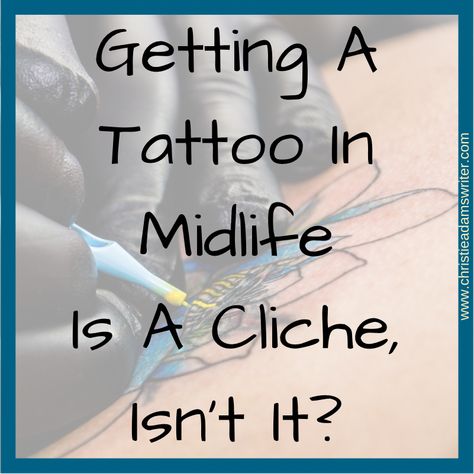 Getting A Tattoo In Midlife Is A Cliche, Isn't It?

www.christieadamswriter.com